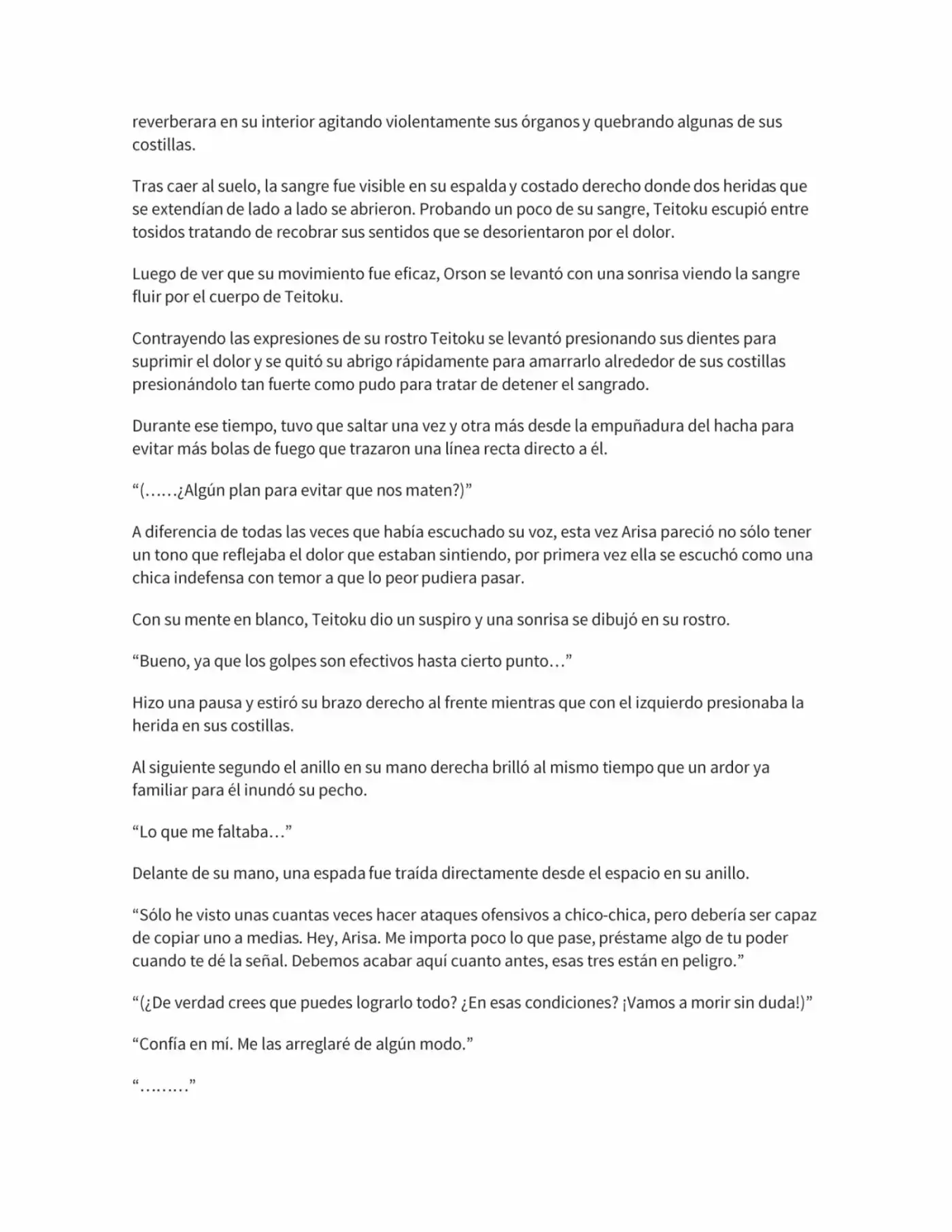 reverberara en su interior agitando violentamente sus órganos y quebrando algunas de sus costillas.

Tras caer al suelo, la sangre fue visible en su espalda y costado derecho donde dos heridas que se extendían de lado a lado se abrieron. Probando un poco de su sangre, Teitoku escupió entre tosidos tratando de recobrar sus sentidos que se desorientaron por el dolor.

Luego de ver que su movimiento fue eficaz, Orson se levantó con una sonrisa viendo la sangre fluir por el cuerpo de Teitoku.

Contrayendo las expresiones de su rostro Teitoku se levantó presionando sus dientes para suprimir el dolor y se quitó su abrigo rápidamente para amarrarlo alrededor de sus costillas presionándolo tan fuerte como pudo para tratar de detener el sangrado.

Durante ese tiempo, tuvo que saltar una vez y otra más desde la empuñadura del hacha para evitar más bolas de fuego que trazaron una línea recta directo a él.

“(……¿Algún plan para evitar que nos maten?)”

A diferencia de todas las veces que había escuchado su voz, esta vez Arisa pareció no sólo tener un tono que reflejaba el dolor que estaban sintiendo, por primera vez ella se escuchó como una chica indefensa con temor a que lo peor pudiera pasar.

Con su mente en blanco, Teitoku dio un suspiro y una sonrisa se dibujó en su rostro.

“Bueno, ya que los golpes son efectivos hasta cierto punto…”

Hizo una pausa y estiró su brazo derecho al frente mientras que con el izquierdo presionaba la herida en sus costillas.

Al siguiente segundo el anillo en su mano derecha brilló al mismo tiempo que un ardor ya familiar para él inundó su pecho.

“Lo que me faltaba…”

Delante de su mano, una espada fue traída directamente desde el espacio en su anillo.

“Sólo he visto unas cuantas veces hacer ataques ofensivos a chico-chica, pero debería ser capaz de copiar uno a medias. Hey, Arisa. Me importa poco lo que pase, préstame algo de tu poder cuando te dé la señal. Debemos acabar aquí cuanto antes, esas tres están en peligro.”

“(¿De verdad crees que puedes lograrlo todo? ¿En esas condiciones? ¡Vamos a morir sin duda!)”

“Confía en mí. Me las arreglaré de algún modo.”

“………”